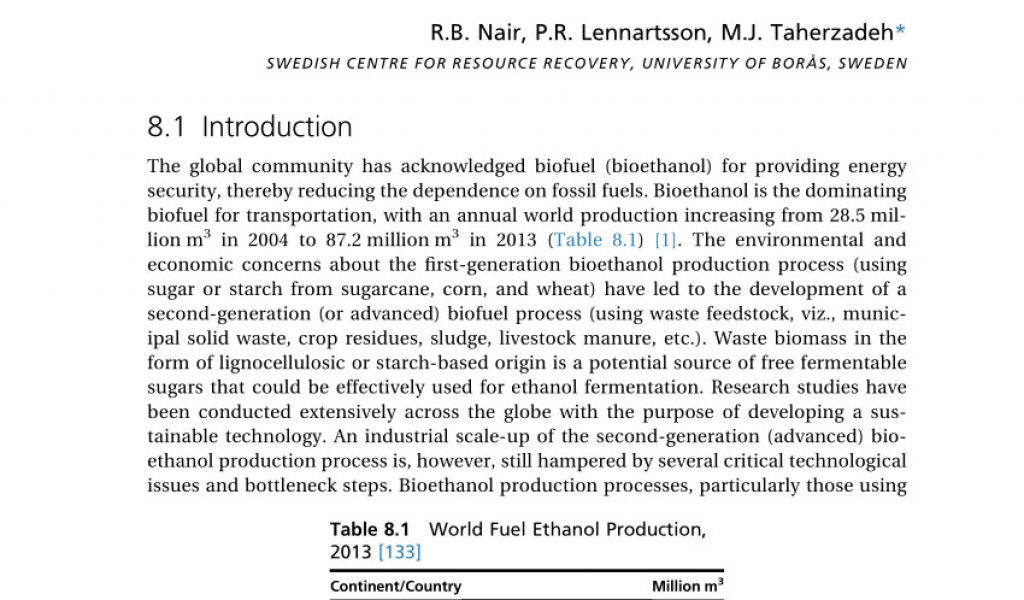 R.B. Nair, P.R. Lennartsson, M.J. Taherzadeh*

SWEDISH CENTRE FOR RESOURCE RECOVERY, UNIVERSITY OF BORÅS, SWEDEN

8.1 Introduction

The global community has acknowledged biofuel (bioethanol) for providing energy security, thereby reducing the dependence on fossil fuels. Bioethanol is the dominating biofuel for transportation, with an annual world production increasing from 28.5 million $m^3$ in 2004 to 87.2 million $m^3$ in 2013 (Table 8.1) [1]. The environmental and economic concerns about the first-generation bioethanol production process (using sugar or starch from sugarcane, corn, and wheat) have led to the development of a second-generation (or advanced) biofuel process (using waste feedstock, viz., municipal solid waste, crop residues, sludge, livestock manure, etc.). Waste biomass in the form of lignocellulosic or starch-based origin is a potential source of free fermentable sugars that could be effectively used for ethanol fermentation. Research studies have been conducted extensively across the globe with the purpose of developing a sustainable technology. An industrial scale-up of the second-generation (advanced) bioethanol production process is, however, still hampered by several critical technological issues and bottleneck steps. Bioethanol production processes, particularly those using

Table 8.1 World Fuel Ethanol Production, 2013 [133]

| Continent/Country | Million $m^3$ |
|---|---|